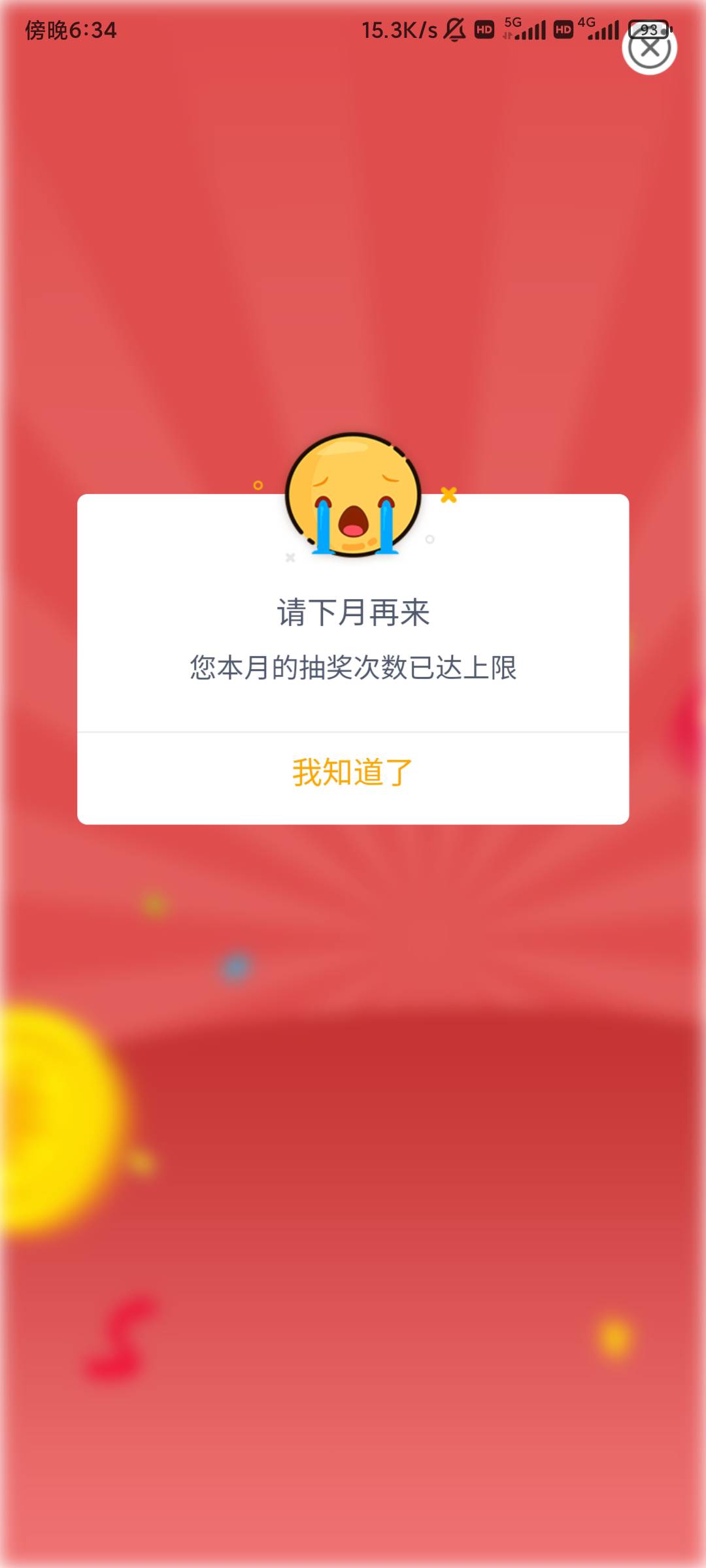 傍晚6:34 15.3K/s HD 5G HD 4G 93

请下月再来

您本月的抽奖次数已达上限

我知道了